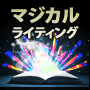 マジカル
ライティング